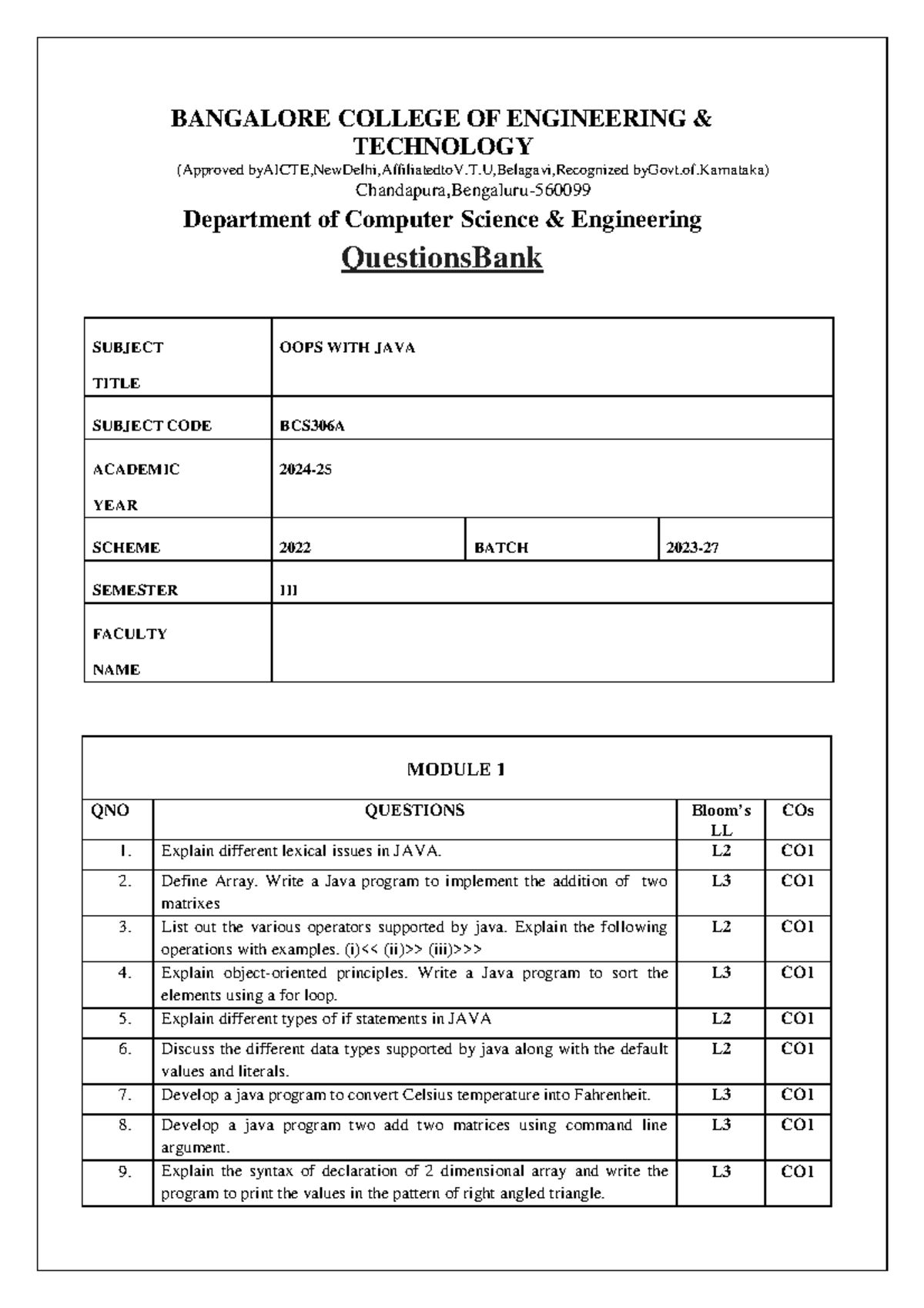 BANGALORE COLLEGE OF ENGINEERING & TECHNOLOGY

(Approved byAICTE,NewDelhi,AffiliatedtoV.T.U,Belagavi,Recognized byGovt.of.Karnataka)

Chandapura,Bengaluru-560099

Department of Computer Science & Engineering

QuestionsBank

| SUBJECT TITLE | OOPS WITH JAVA | | |
|---|---|---|---|
| SUBJECT CODE | BCS306A | | |
| ACADEMIC YEAR | 2024-25 | | |
| SCHEME | 2022 | BATCH | 2023-27 |
| SEMESTER | III | | |
| FACULTY NAME | | | |

MODULE 1

| QNO | QUESTIONS | Bloom's LL | COs |
|---|---|---|---|
| 1. | Explain different lexical issues in JAVA. | L2 | CO1 |
| 2. | Define Array. Write a Java program to implement the addition of two matrixes | L3 | CO1 |
| 3. | List out the various operators supported by java. Explain the following operations with examples. (i)<< (ii)>> (iii)>>> | L2 | CO1 |
| 4. | Explain object-oriented principles. Write a Java program to sort the elements using a for loop. | L3 | CO1 |
| 5. | Explain different types of if statements in JAVA | L2 | CO1 |
| 6. | Discuss the different data types supported by java along with the default values and literals. | L2 | CO1 |
| 7. | Develop a java program to convert Celsius temperature into Fahrenheit. | L3 | CO1 |
| 8. | Develop a java program two add two matrices using command line argument. | L3 | CO1 |
| 9. | Explain the syntax of declaration of 2 dimensional array and write the program to print the values in the pattern of right angled triangle. | L3 | CO1 |